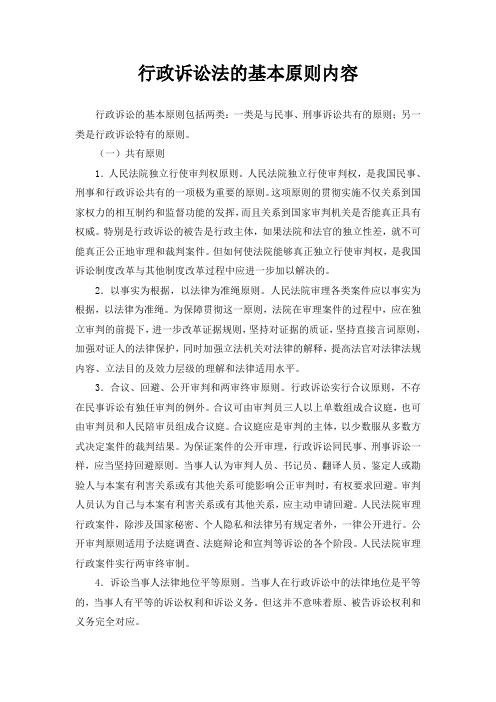 行政诉讼法的基本原则内容

行政诉讼的基本原则包括两类：一类是与民事、刑事诉讼共有的原则；另一类是行政诉讼特有的原则。

（一）共有原则

1．人民法院独立行使审判权原则。人民法院独立行使审判权，是我国民事、刑事和行政诉讼共有的一项极为重要的原则。这项原则的贯彻实施不仅关系到国家权力的相互制约和监督功能的发挥，而且关系到国家审判机关是否能真正具有权威。特别是行政诉讼的被告是行政主体，如果法院和法官的独立性差，就不可能真正公正地审理和裁判案件。但如何使法院能够真正独立行使审判权，是我国诉讼制度改革与其他制度改革过程中应进一步加以解决的。

2．以事实为根据，以法律为准绳原则。人民法院审理各类案件应以事实为根据，以法律为准绳。为保障贯彻这一原则，法院在审理案件的过程中，应在独立审判的前提下，进一步改革证据规则，坚持对证据的质证，坚持直接言词原则，加强对证人的法律保护，同时加强立法机关对法律的解释，提高法官对法律法规内容、立法目的及效力层级的理解和法律适用水平。

3．合议、回避、公开审判和两审终审原则。行政诉讼实行合议原则，不存在民事诉讼有独任审判的例外。合议可由审判员三人以上单数组成合议庭，也可由审判员和人民陪审员组成合议庭。合议庭应是审判的主体，以少数服从多数方式决定案件的裁判结果。为保证案件的公开审理，行政诉讼同民事、刑事诉讼一样，应当坚持回避原则。当事人认为审判人员、书记员、翻译人员、鉴定人或勘验人与本案有利害关系或有其他关系可能影响公正审判时，有权要求回避。审判人员认为自己与本案有利害关系或有其他关系，应主动申请回避。人民法院审理行政案件，除涉及国家秘密、个人隐私和法律另有规定者外，一律公开进行。公开审判原则适用于法庭调查、法庭辩论和宣判等诉讼的各个阶段。人民法院审理行政案件实行两审终审制。

4．诉讼当事人法律地位平等原则。当事人在行政诉讼中的法律地位是平等的，当事人有平等的诉讼权利和诉讼义务。但这并不意味着原、被告诉讼权利和义务完全对应。